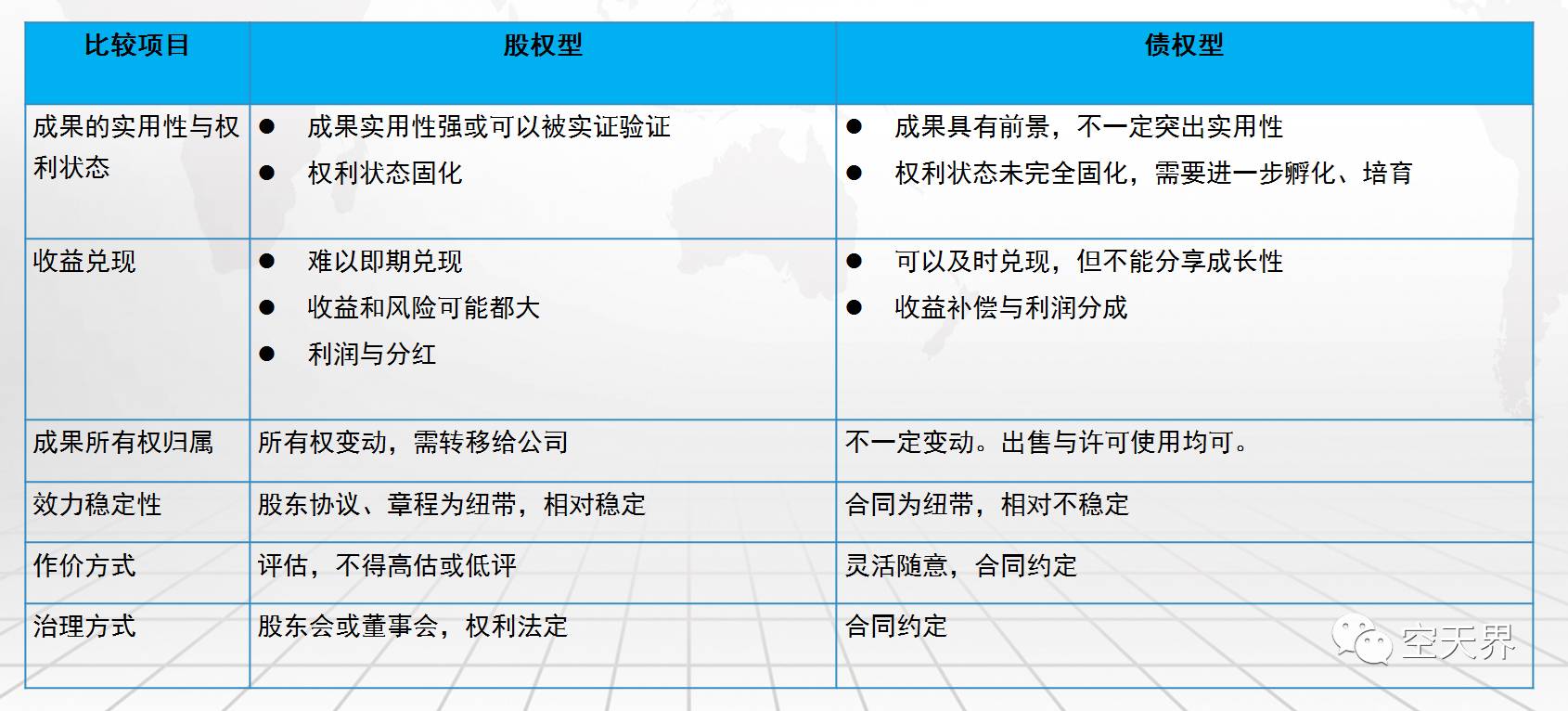 | 比较项目 | 股权型 | 债权型 |
|---|---|---|
| 成果的实用性与权利状态 | • 成果实用性强或可以被实证验证 • 权利状态固化 | • 成果具有前景，不一定突出实用性 • 权利状态未完全固化，需要进一步孵化、培育 |
| 收益兑现 | • 难以即期兑现 • 收益和风险可能都大 • 利润与分红 | • 可以及时兑现，但不能分享成长性 • 收益补偿与利润分成 |
| 成果所有权归属 | 所有权变动，需转移给公司 | 不一定变动。出售与许可使用均可。 |
| 效力稳定性 | 股东协议、章程为纽带，相对稳定 | 合同为纽带，相对不稳定 |
| 作价方式 | 评估，不得高估或低评 | 灵活随意，合同约定 |
| 治理方式 | 股东会或董事会，权利法定 | 合同约定 |

空天界